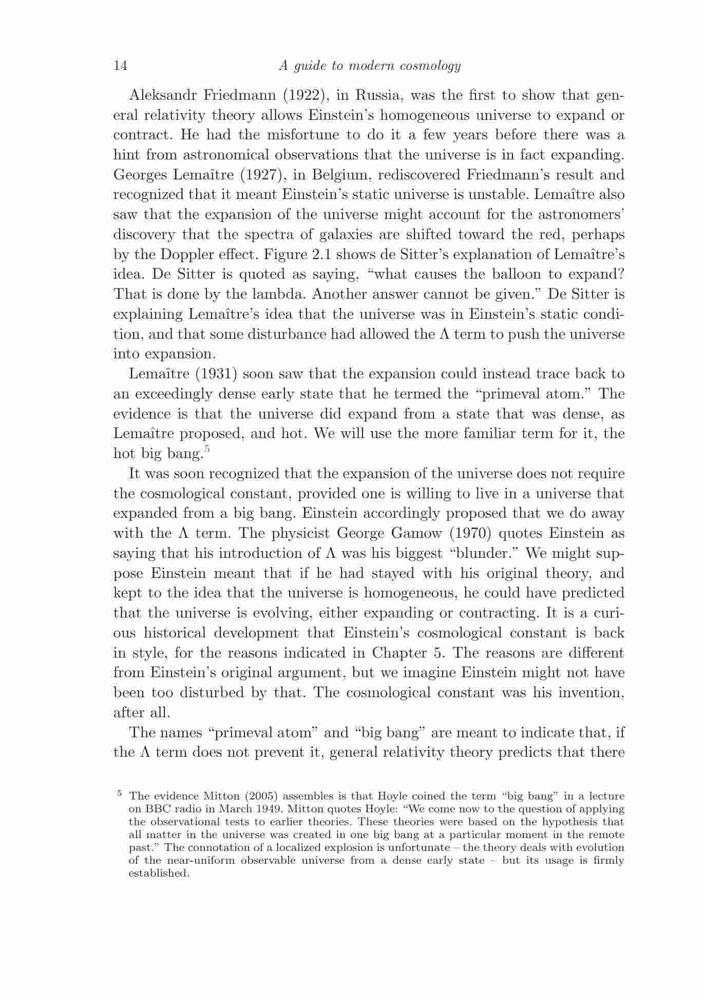 14 A guide to modern cosmology

Aleksandr Friedmann (1922), in Russia, was the first to show that general relativity theory allows Einstein's homogeneous universe to expand or contract. He had the misfortune to do it a few years before there was a hint from astronomical observations that the universe is in fact expanding. Georges Lemaître (1927), in Belgium, rediscovered Friedmann's result and recognized that it meant Einstein's static universe is unstable. Lemaître also saw that the expansion of the universe might account for the astronomers' discovery that the spectra of galaxies are shifted toward the red, perhaps by the Doppler effect. Figure 2.1 shows de Sitter's explanation of Lemaître's idea. De Sitter is quoted as saying, "what causes the balloon to expand? That is done by the lambda. Another answer cannot be given." De Sitter is explaining Lemaître's idea that the universe was in Einstein's static condition, and that some disturbance had allowed the $\Lambda$ term to push the universe into expansion.

Lemaître (1931) soon saw that the expansion could instead trace back to an exceedingly dense early state that he termed the "primeval atom." The evidence is that the universe did expand from a state that was dense, as Lemaître proposed, and hot. We will use the more familiar term for it, the hot big bang.$^5$

It was soon recognized that the expansion of the universe does not require the cosmological constant, provided one is willing to live in a universe that expanded from a big bang. Einstein accordingly proposed that we do away with the $\Lambda$ term. The physicist George Gamow (1970) quotes Einstein as saying that his introduction of $\Lambda$ was his biggest "blunder." We might suppose Einstein meant that if he had stayed with his original theory, and kept to the idea that the universe is homogeneous, he could have predicted that the universe is evolving, either expanding or contracting. It is a curious historical development that Einstein's cosmological constant is back in style, for the reasons indicated in Chapter 5. The reasons are different from Einstein's original argument, but we imagine Einstein might not have been too disturbed by that. The cosmological constant was his invention, after all.

The names "primeval atom" and "big bang" are meant to indicate that, if the $\Lambda$ term does not prevent it, general relativity theory predicts that there

$^5$ The evidence Mitton (2005) assembles is that Hoyle coined the term "big bang" in a lecture on BBC radio in March 1949. Mitton quotes Hoyle: "We come now to the question of applying the observational tests to earlier theories. These theories were based on the hypothesis that all matter in the universe was created in one big bang at a particular moment in the remote past." The connotation of a localized explosion is unfortunate – the theory deals with evolution of the near-uniform observable universe from a dense early state – but its usage is firmly established.